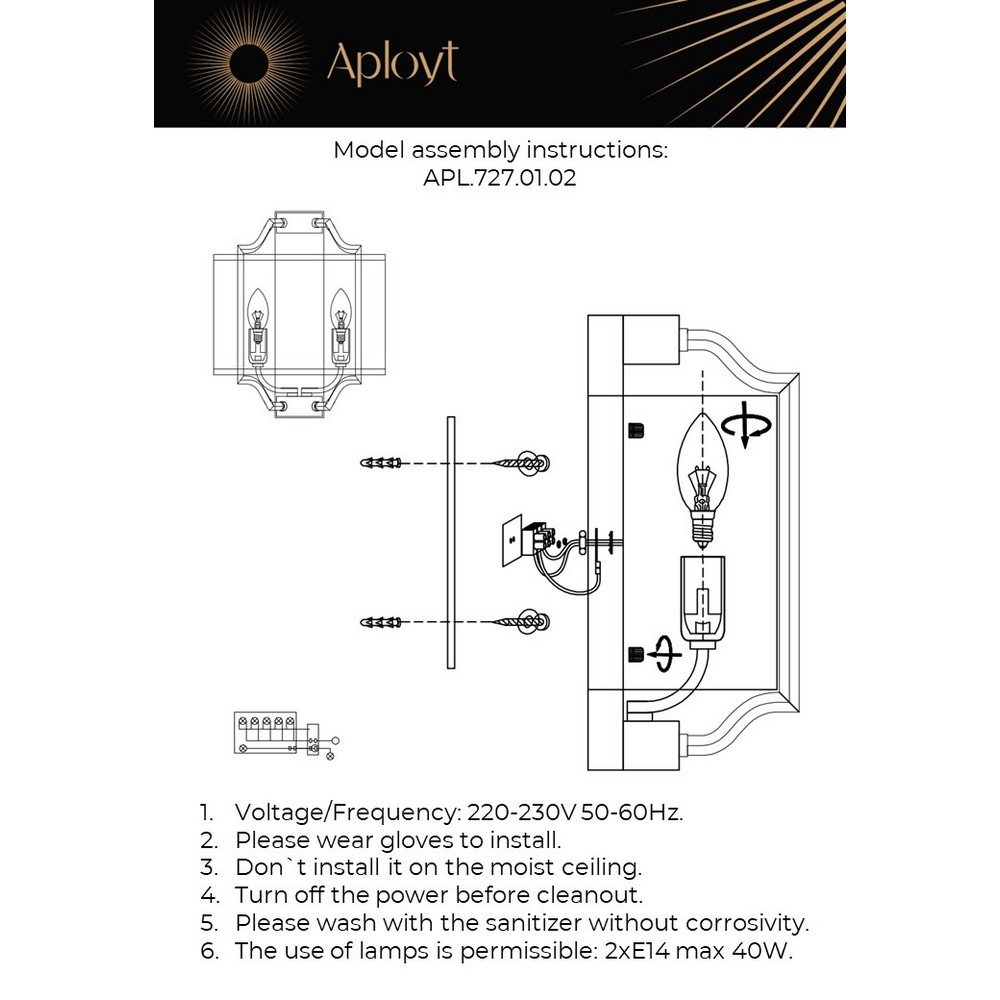 Aployt

Model assembly instructions:
APL.727.01.02

1. Voltage/Frequency: 220-230V 50-60Hz.
2. Please wear gloves to install.
3. Don`t install it on the moist ceiling.
4. Turn off the power before cleanout.
5. Please wash with the sanitizer without corrosivity.
6. The use of lamps is permissible: 2xE14 max 40W.